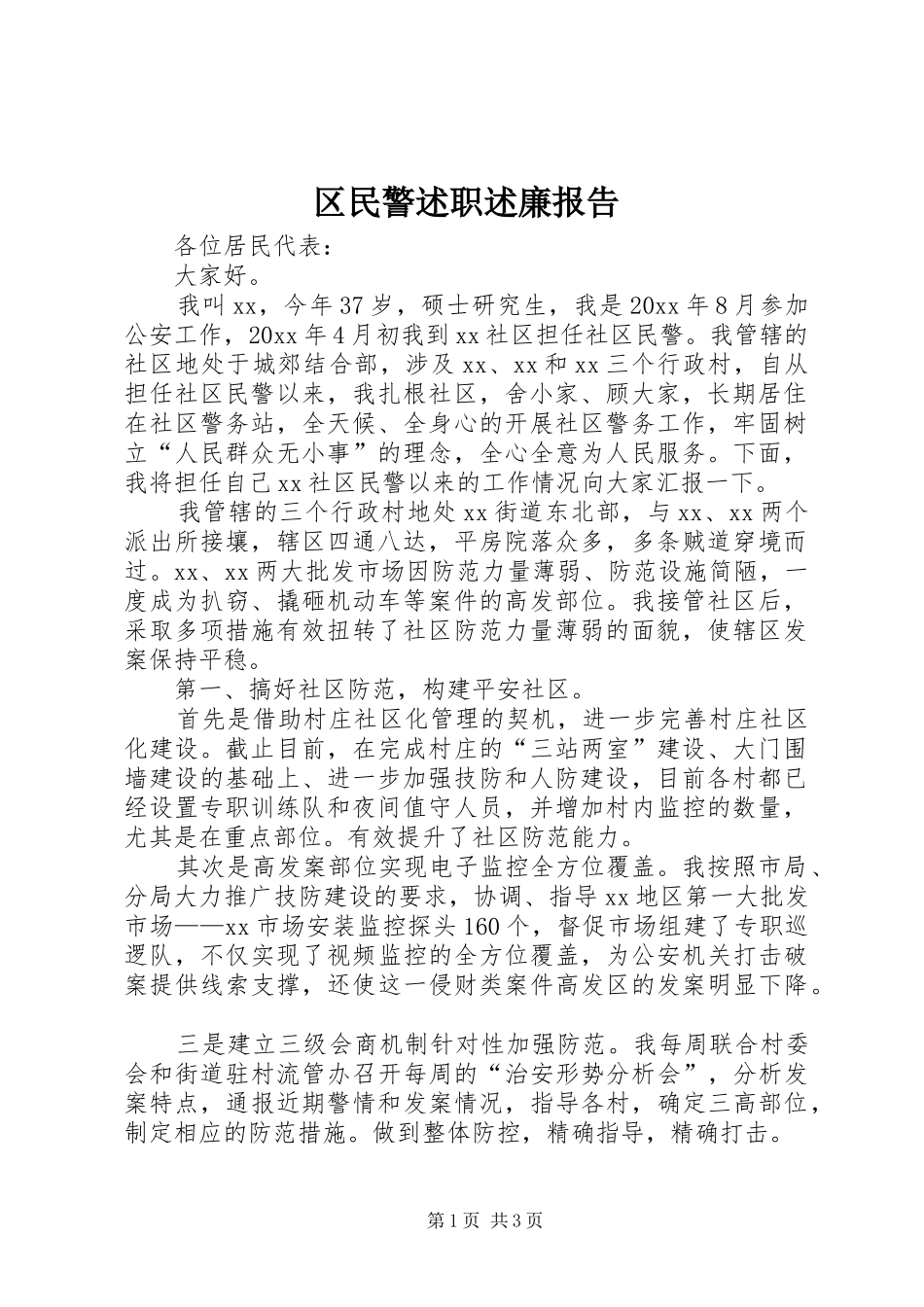 区民警述职述廉报告

各位居民代表：

大家好。

我叫xx，今年37岁，硕士研究生，我是20xx年8月参加公安工作，20xx年4月初我到xx社区担任社区民警。我管辖的社区地处于城郊结合部，涉及xx、xx和xx三个行政村，自从担任社区民警以来，我扎根社区，舍小家、顾大家，长期居住在社区警务站，全天候、全身心的开展社区警务工作，牢固树立“人民群众无小事”的理念，全心全意为人民服务。下面，我将担任自己xx社区民警以来的工作情况向大家汇报一下。

我管辖的三个行政村地处xx街道东北部，与xx、xx两个派出所接壤，辖区四通八达，平房院落众多，多条贼道穿境而过。xx、xx两大批发市场因防范力量薄弱、防范设施简陋，一度成为扒窃、撬砸机动车等案件的高发部位。我接管社区后，采取多项措施有效扭转了社区防范力量薄弱的面貌，使辖区发案保持平稳。

第一、搞好社区防范，构建平安社区。

首先是借助村庄社区化管理的契机，进一步完善村庄社区化建设。截止目前，在完成村庄的“三站两室”建设、大门围墙建设的基础上、进一步加强技防和人防建设，目前各村都已经设置专职训练队和夜间值守人员，并增加村内监控的数量，尤其是在重点部位。有效提升了社区防范能力。

其次是高发案部位实现电子监控全方位覆盖。我按照市局、分局大力推广技防建设的要求，协调、指导xx地区第一大批发市场——xx市场安装监控探头160个，督促市场组建了专职巡逻队，不仅实现了视频监控的全方位覆盖，为公安机关打击破案提供线索支撑，还使这一侵财类案件高发区的发案明显下降。

三是建立三级会商机制针对性加强防范。我每周联合村委会和街道驻村流管办召开每周的“治安形势分析会”，分析发案特点，通报近期警情和发案情况，指导各村，确定三高部位，制定相应的防范措施。做到整体防控，精确指导，精确打击。

第1页 共3页